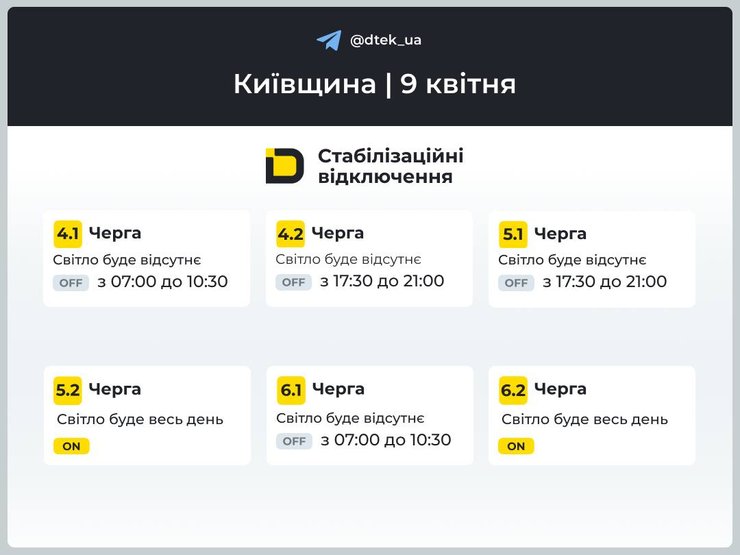 @dtek_ua

Київщина | 9 квітня

Стабілізаційні відключення

4.1 Черга
Світло буде відсутнє
OFF з 07:00 до 10:30

4.2 Черга
Світло буде відсутнє
OFF з 17:30 до 21:00

5.1 Черга
Світло буде відсутнє
OFF з 17:30 до 21:00

5.2 Черга
Світло буде весь день
ON

6.1 Черга
Світло буде відсутнє
OFF з 07:00 до 10:30

6.2 Черга
Світло буде весь день
ON